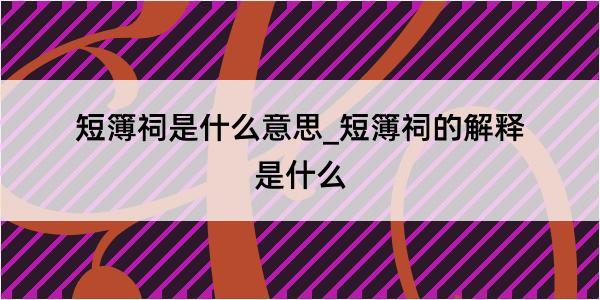 短簿祠是什么意思_短簿祠的解释是什么